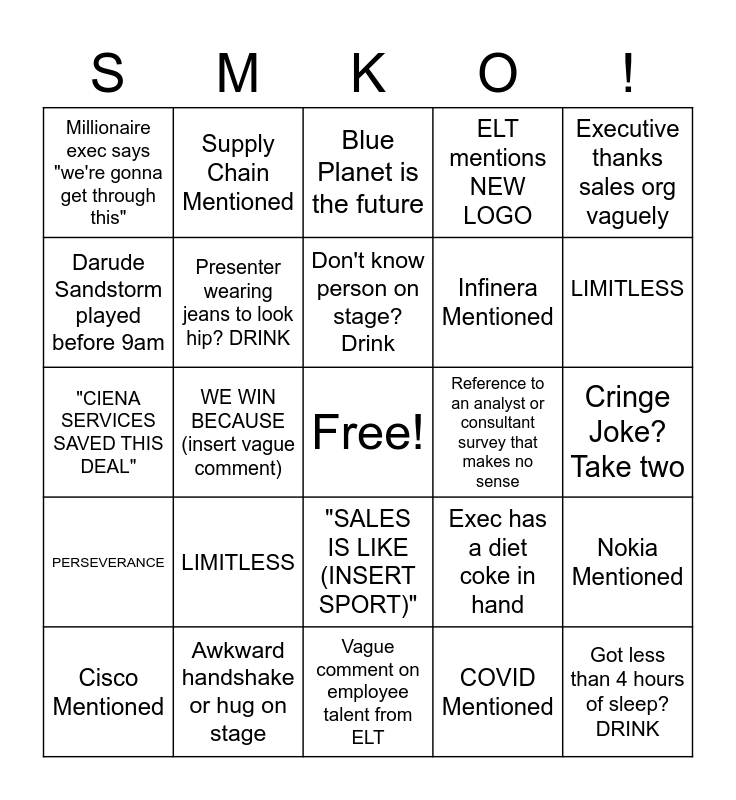 | S | M | K | O | ! |
|---|---|---|---|---|
| Millionaire exec says "we're gonna get through this" | Supply Chain Mentioned | Blue Planet is the future | ELT mentions NEW LOGO | Executive thanks sales org vaguely |
| Darude Sandstorm played before 9am | Presenter wearing jeans to look hip? DRINK | Don't know person on stage? Drink | Infinera Mentioned | LIMITLESS |
| "CIENA SERVICES SAVED THIS DEAL" | WE WIN BECAUSE (insert vague comment) | Free! | Reference to an analyst or consultant survey that makes no sense | Cringe Joke? Take two |
| PERSEVERANCE | LIMITLESS | "SALES IS LIKE (INSERT SPORT)" | Exec has a diet coke in hand | Nokia Mentioned |
| Cisco Mentioned | Awkward handshake or hug on stage | Vague comment on employee talent from ELT | COVID Mentioned | Got less than 4 hours of sleep? DRINK |